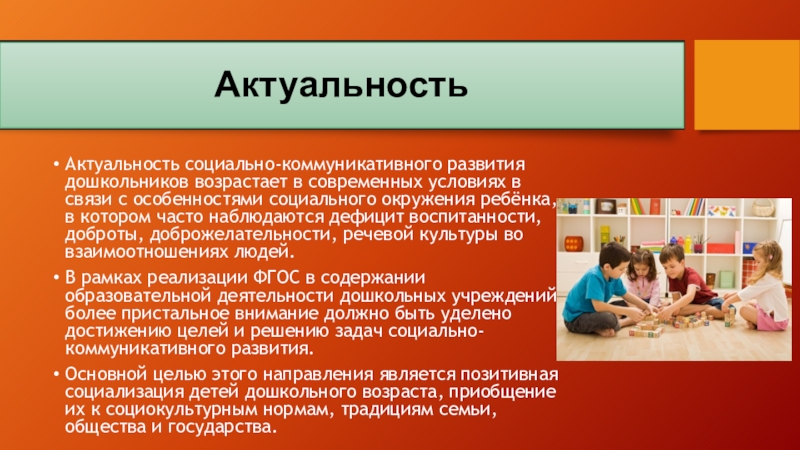 Актуальность

• Актуальность социально-коммуникативного развития дошкольников возрастает в современных условиях в связи с особенностями социального окружения ребёнка, в котором часто наблюдаются дефицит воспитанности, доброты, доброжелательности, речевой культуры во взаимоотношениях людей.

• В рамках реализации ФГОС в содержании образовательной деятельности дошкольных учреждений более пристальное внимание должно быть уделено достижению целей и решению задач социально-коммуникативного развития.

• Основной целью этого направления является позитивная социализация детей дошкольного возраста, приобщение их к социокультурным нормам, традициям семьи, общества и государства.